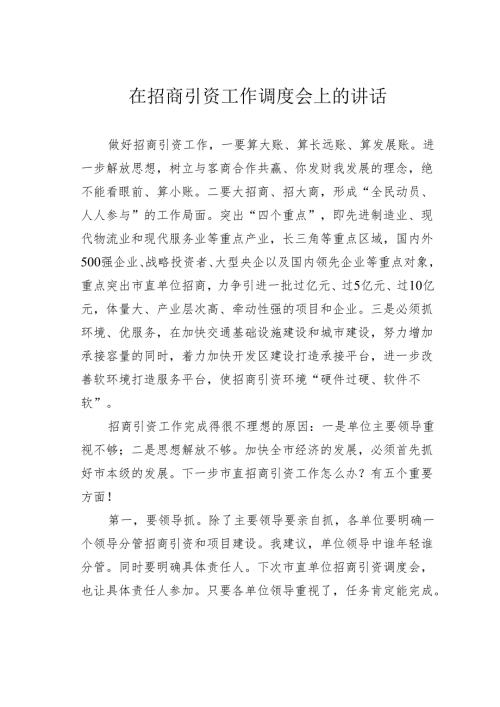 在招商引资工作调度会上的讲话

做好招商引资工作，一要算大账、算长远账、算发展账。进一步解放思想，树立与客商合作共赢、你发财我发展的理念，绝不能看眼前、算小账。二要大招商、招大商，形成“全民动员、人人参与”的工作局面。突出“四个重点”，即先进制造业、现代物流业和现代服务业等重点产业，长三角等重点区域，国内外500强企业、战略投资者、大型央企以及国内领先企业等重点对象，重点突出市直单位招商，力争引进一批过亿元、过5亿元、过10亿元，体量大、产业层次高、牵动性强的项目和企业。三是必须抓环境、优服务，在加快交通基础设施建设和城市建设，努力增加承接容量的同时，着力加快开发区建设打造承接平台，进一步改善软环境打造服务平台，使招商引资环境“硬件过硬、软件不软”。

招商引资工作完成得很不理想的原因：一是单位主要领导重视不够；二是思想解放不够。加快全市经济的发展，必须首先抓好市本级的发展。下一步市直招商引资工作怎么办？有五个重要方面！

第一，要领导抓。除了主要领导要亲自抓，各单位要明确一个领导分管招商引资和项目建设。我建议，单位领导中谁年轻谁分管。同时要明确具体责任人。下次市直单位招商引资调度会，也让具体责任人参加。只要各单位领导重视了，任务肯定能完成。